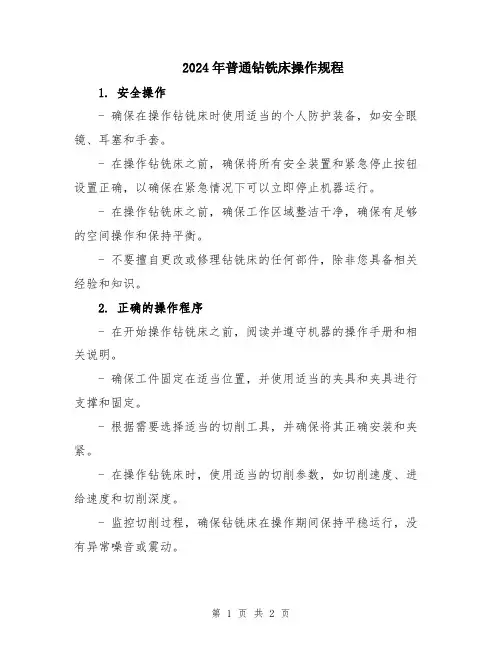 2024年普通钻铣床操作规程

1. 安全操作

- 确保在操作钻铣床时使用适当的个人防护装备，如安全眼镜、耳塞和手套。

- 在操作钻铣床之前，确保将所有安全装置和紧急停止按钮设置正确，以确保在紧急情况下可以立即停止机器运行。

- 在操作钻铣床之前，确保工作区域整洁干净，确保有足够的空间操作和保持平衡。

- 不要擅自更改或修理钻铣床的任何部件，除非您具备相关经验和知识。

2. 正确的操作程序

- 在开始操作钻铣床之前，阅读并遵守机器的操作手册和相关说明。

- 确保工件固定在适当位置，并使用适当的夹具和夹具进行支撑和固定。

- 根据需要选择适当的切削工具，并确保将其正确安装和夹紧。

- 在操作钻铣床时，使用适当的切削参数，如切削速度、进给速度和切削深度。

- 监控切削过程，确保钻铣床在操作期间保持平稳运行，没有异常噪音或震动。

第 1 页 共 2 页